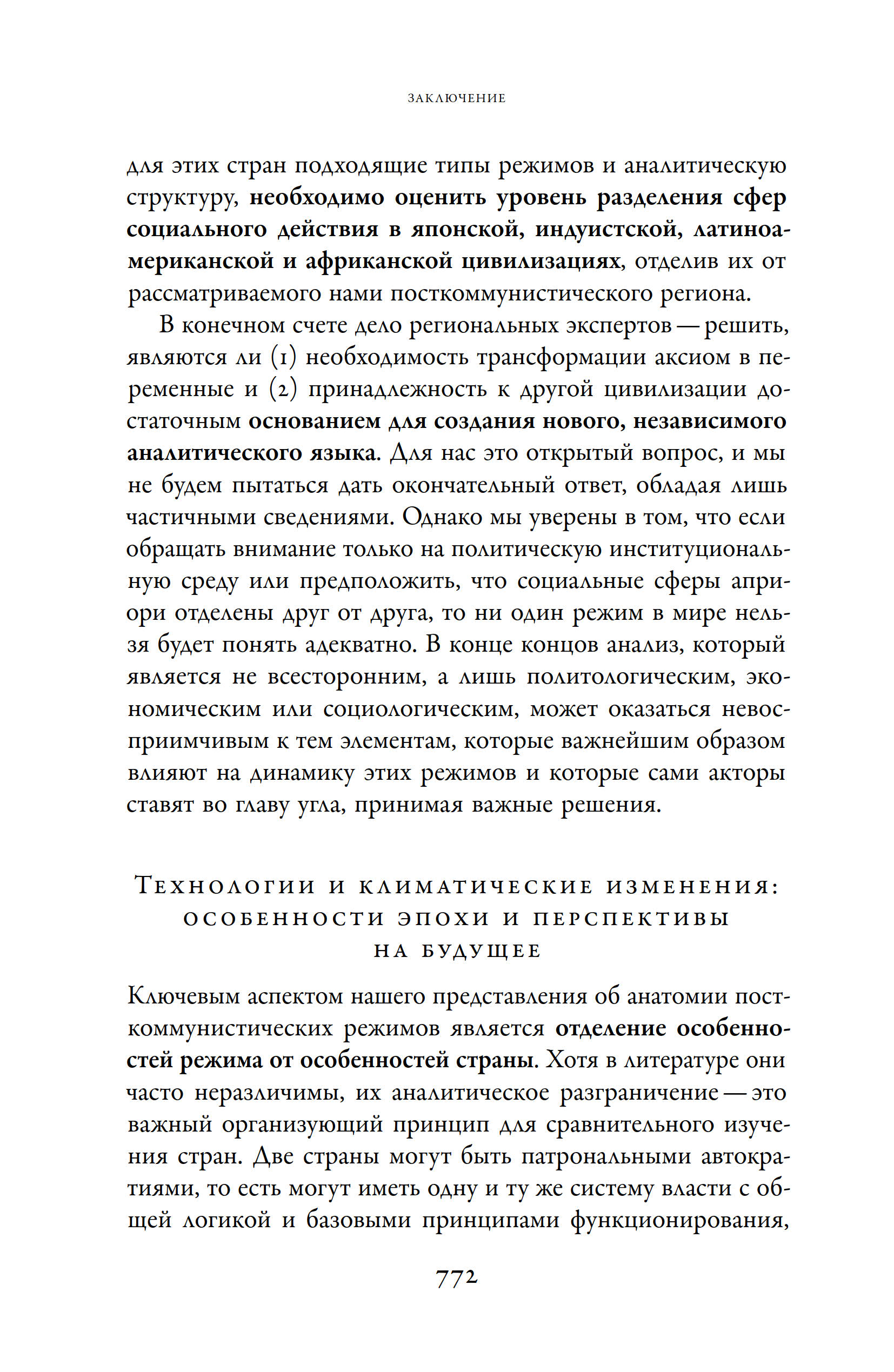 ЗАКЛЮЧЕНИЕ

для этих стран подходящие типы режимов и аналитическую структуру, необходимо оценить уровень разделения сфер социального действия в японской, индуистской, латиноамериканской и африканской цивилизациях, отделив их от рассматриваемого нами посткоммунистического региона.

В конечном счете дело региональных экспертов — решить, являются ли (1) необходимость трансформации аксиом в переменные и (2) принадлежность к другой цивилизации достаточным основанием для создания нового, независимого аналитического языка. Для нас это открытый вопрос, и мы не будем пытаться дать окончательный ответ, обладая лишь частичными сведениями. Однако мы уверены в том, что если обращать внимание только на политическую институциональную среду или предположить, что социальные сферы априори отделены друг от друга, то ни один режим в мире нельзя будет понять адекватно. В конце концов анализ, который является не всесторонним, а лишь политологическим, экономическим или социологическим, может оказаться невосприимчивым к тем элементам, которые важнейшим образом влияют на динамику этих режимов и которые сами акторы ставят во главу угла, принимая важные решения.

Технологии и климатические изменения: особенности эпохи и перспективы на будущее

Ключевым аспектом нашего представления об анатомии посткоммунистических режимов является отделение особенностей режима от особенностей страны. Хотя в литературе они часто неразличимы, их аналитическое разграничение — это важный организующий принцип для сравнительного изучения стран. Две страны могут быть патрональными автократиями, то есть могут иметь одну и ту же систему власти с общей логикой и базовыми принципами функционирования,

772